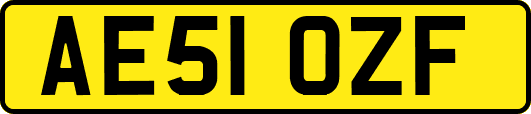 AE51 OZF